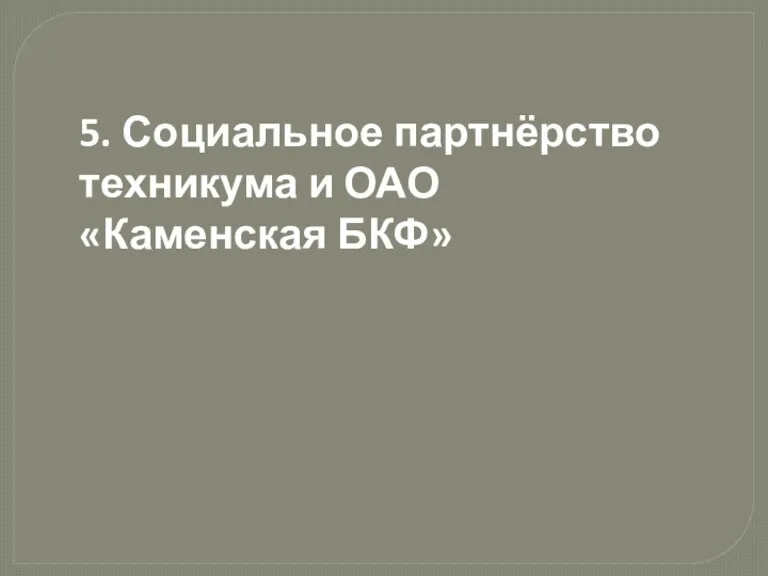 5. Социальное партнёрство техникума и ОАО «Каменская БКФ»